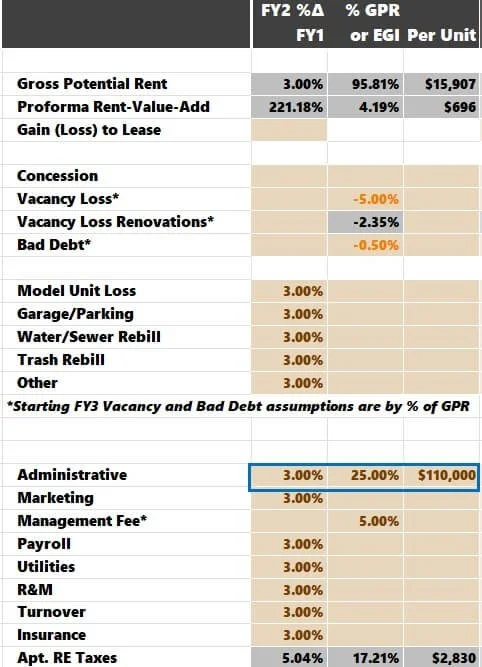 | | FY2 %Δ FY1 | % GPR or EGI | Per Unit |
|---|---|---|---|
| Gross Potential Rent | 3.00% | 95.81% | $15,907 |
| Proforma Rent-Value-Add | 221.18% | 4.19% | $696 |
| Gain (Loss) to Lease | | | |
| Concession | | | |
| Vacancy Loss* | | -5.00% | |
| Vacancy Loss Renovations* | | -2.35% | |
| Bad Debt* | | -0.50% | |
| Model Unit Loss | 3.00% | | |
| Garage/Parking | 3.00% | | |
| Water/Sewer Rebill | 3.00% | | |
| Trash Rebill | 3.00% | | |
| Other | 3.00% | | |

*Starting FY3 Vacancy and Bad Debt assumptions are by % of GPR

| | | | |
|---|---|---|---|
| Administrative | 3.00% | 25.00% | $110,000 |
| Marketing | 3.00% | | |
| Management Fee* | | 5.00% | |
| Payroll | 3.00% | | |
| Utilities | 3.00% | | |
| R&M | 3.00% | | |
| Turnover | 3.00% | | |
| Insurance | 3.00% | | |
| Apt. RE Taxes | 5.04% | 17.21% | $2,830 |